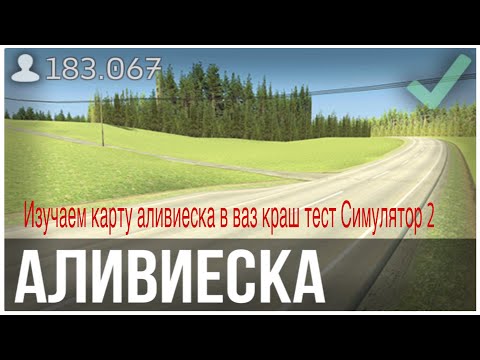 183.067

Изучаем карту аливиеска в ваз краш тест Симулятор 2

АЛИВИЕСКА